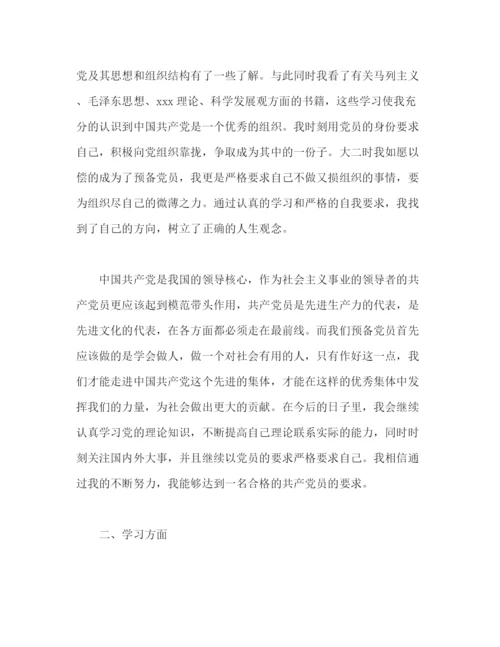 党及其思想和组织结构有了一些了解。与此同时我看了有关马列主义、毛泽东思想、xxx 理论、科学发展观方面的书籍，这些学习使我充分的认识到中国共产党是一个优秀的组织。我时刻用党员的身份要求自己，积极向党组织靠拢，争取成为其中的一份子。大二时我如愿以偿的成为了预备党员，我更是严格要求自己不做又损组织的事情，要为组织尽自己的微薄之力。通过认真的学习和严格的自我要求，我找到了自己的方向，树立了正确的人生观念。

中国共产党是我国的领导核心，作为社会主义事业的领导者的共产党员更应该起到模范带头作用，共产党员是先进生产力的代表，是先进文化的代表，在各方面都必须走在最前线。而我们预备党员首先应该做的是学会做人，做一个对社会有用的人，只有作好这一点，我们才能走进中国共产党这个先进的集体，才能在这样的优秀集体中发挥我们的力量，为社会做出更大的贡献。在今后的日子里，我会继续认真学习党的理论知识，不断提高自己理论联系实际的能力，同时时刻关注国内外大事，并且继续以党员的要求严格要求自己。我相信通过我的不断努力，我能够达到一名合格的共产党员的要求。

二、学习方面